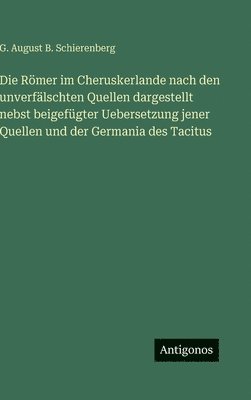 G. August B. Schierenberg

Die Römer im Cheruskerlande nach den unverfälschten Quellen dargestellt nebst beigefügter Uebersetzung jener Quellen und der Germania des Tacitus

Antigonos